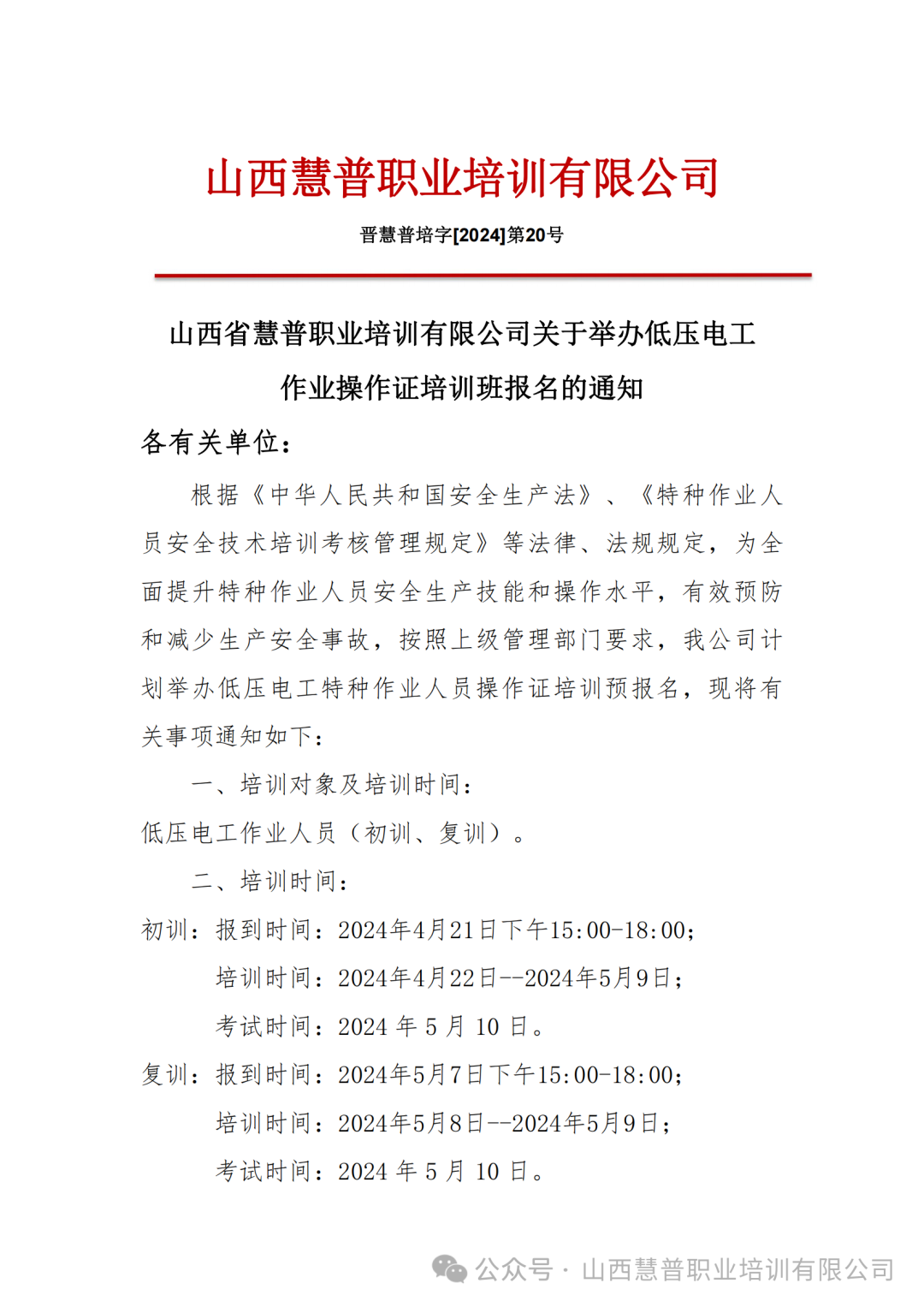 山西慧普职业培训有限公司

晋慧普培字[2024]第20号

山西省慧普职业培训有限公司关于举办低压电工作业操作证培训班报名的通知

各有关单位：

根据《中华人民共和国安全生产法》、《特种作业人员安全技术培训考核管理规定》等法律、法规规定，为全面提升特种作业人员安全生产技能和操作水平，有效预防和减少生产安全事故，按照上级管理部门要求，我公司计划举办低压电工特种作业人员操作证培训预报名，现将有关事项通知如下：

一、培训对象及培训时间：

低压电工作业人员（初训、复训）。

二、培训时间：

初训：报到时间：2024年4月21日下午15:00-18:00；

培训时间：2024年4月22日--2024年5月9日；

考试时间：2024 年 5 月 10 日。

复训：报到时间：2024年5月7日下午15:00-18:00；

培训时间：2024年5月8日--2024年5月9日；

考试时间：2024 年 5 月 10 日。

公众号 · 山西慧普职业培训有限公司